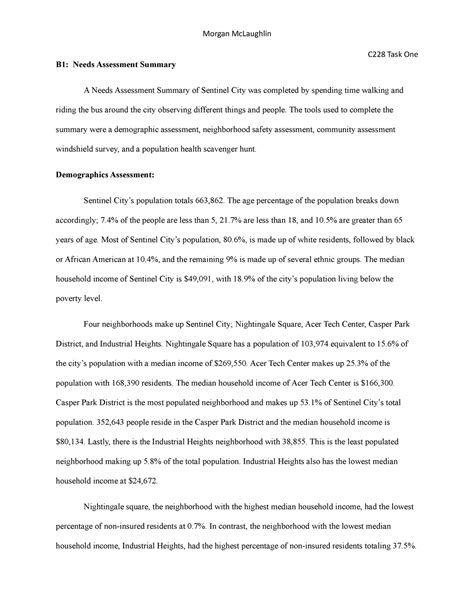 Morgan McLaughlin

C228 Task One

B1: Needs Assessment Summary

A Needs Assessment Summary of Sentinel City was completed by spending time walking and riding the bus around the city observing different things and people. The tools used to complete the summary were a demographic assessment, neighborhood safety assessment, community assessment windshield survey, and a population health scavenger hunt.

Demographics Assessment:

Sentinel City's population totals 663,862. The age percentage of the population breaks down accordingly; 7.4% of the people are less than 5, 21.7% are less than 18, and 10.5% are greater than 65 years of age. Most of Sentinel City's population, 80.6%, is made up of white residents, followed by black or African American at 10.4%, and the remaining 9% is made up of several ethnic groups. The median household income of Sentinel City is $49,091, with 18.9% of the city's population living below the poverty level.

Four neighborhoods make up Sentinel City; Nightingale Square, Acer Tech Center, Casper Park District, and Industrial Heights. Nightingale Square has a population of 103,974 equivalent to 15.6% of the city's population with a median income of $269,550. Acer Tech Center makes up 25.3% of the population with 168,390 residents. The median household income of Acer Tech Center is $166,300. Casper Park District is the most populated neighborhood and makes up 53.1% of Sentinel City's total population. 352,643 people reside in the Casper Park District and the median household income is $80,134. Lastly, there is the Industrial Heights neighborhood with 38,855. This is the least populated neighborhood making up 5.8% of the total population. Industrial Heights also has the lowest median household income at $24,672.

Nightingale square, the neighborhood with the highest median household income, had the lowest percentage of non-insured residents at 0.7%. In contrast, the neighborhood with the lowest median household income, Industrial Heights, had the highest percentage of non-insured residents totaling 37.5%.